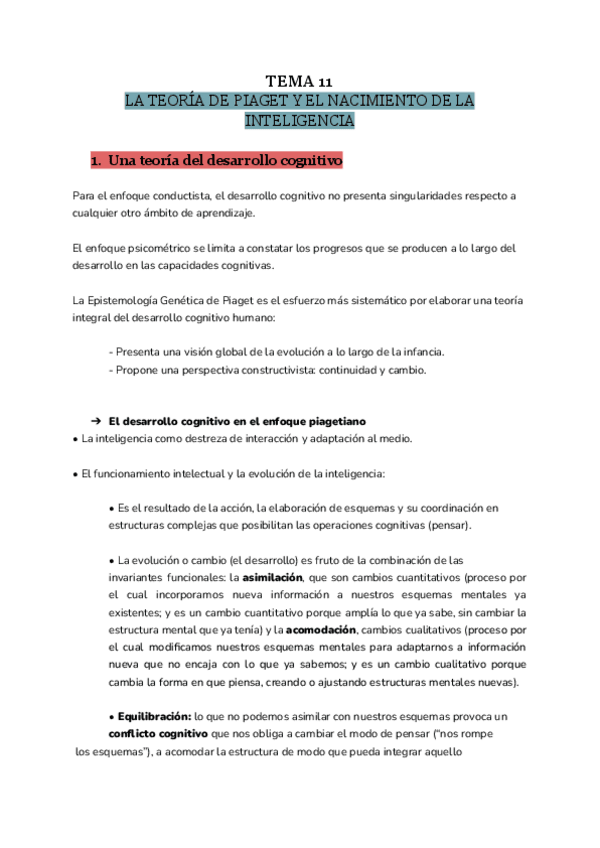 TEMA 11
LA TEORÍA DE PIAGET Y EL NACIMIENTO DE LA INTELIGENCIA

1. Una teoría del desarrollo cognitivo

Para el enfoque conductista, el desarrollo cognitivo no presenta singularidades respecto a cualquier otro ámbito de aprendizaje.

El enfoque psicométrico se limita a constatar los progresos que se producen a lo largo del desarrollo en las capacidades cognitivas.

La Epistemología Genética de Piaget es el esfuerzo más sistemático por elaborar una teoría integral del desarrollo cognitivo humano:

- Presenta una visión global de la evolución a lo largo de la infancia.
- Propone una perspectiva constructivista: continuidad y cambio.

➔ El desarrollo cognitivo en el enfoque piagetiano
• La inteligencia como destreza de interacción y adaptación al medio.

• El funcionamiento intelectual y la evolución de la inteligencia:

• Es el resultado de la acción, la elaboración de esquemas y su coordinación en estructuras complejas que posibilitan las operaciones cognitivas (pensar).

• La evolución o cambio (el desarrollo) es fruto de la combinación de las invariantes funcionales: la asimilación, que son cambios cuantitativos (proceso por el cual incorporamos nueva información a nuestros esquemas mentales ya existentes; y es un cambio cuantitativo porque amplía lo que ya sabe, sin cambiar la estructura mental que ya tenía) y la acomodación, cambios cualitativos (proceso por el cual modificamos nuestros esquemas mentales para adaptarnos a información nueva que no encaja con lo que ya sabemos; y es un cambio cualitativo porque cambia la forma en que piensa, creando o ajustando estructuras mentales nuevas).

• Equilibración: lo que no podemos asimilar con nuestros esquemas provoca un conflicto cognitivo que nos obliga a cambiar el modo de pensar ("nos rompe los esquemas"), a acomodar la estructura de modo que pueda integrar aquello